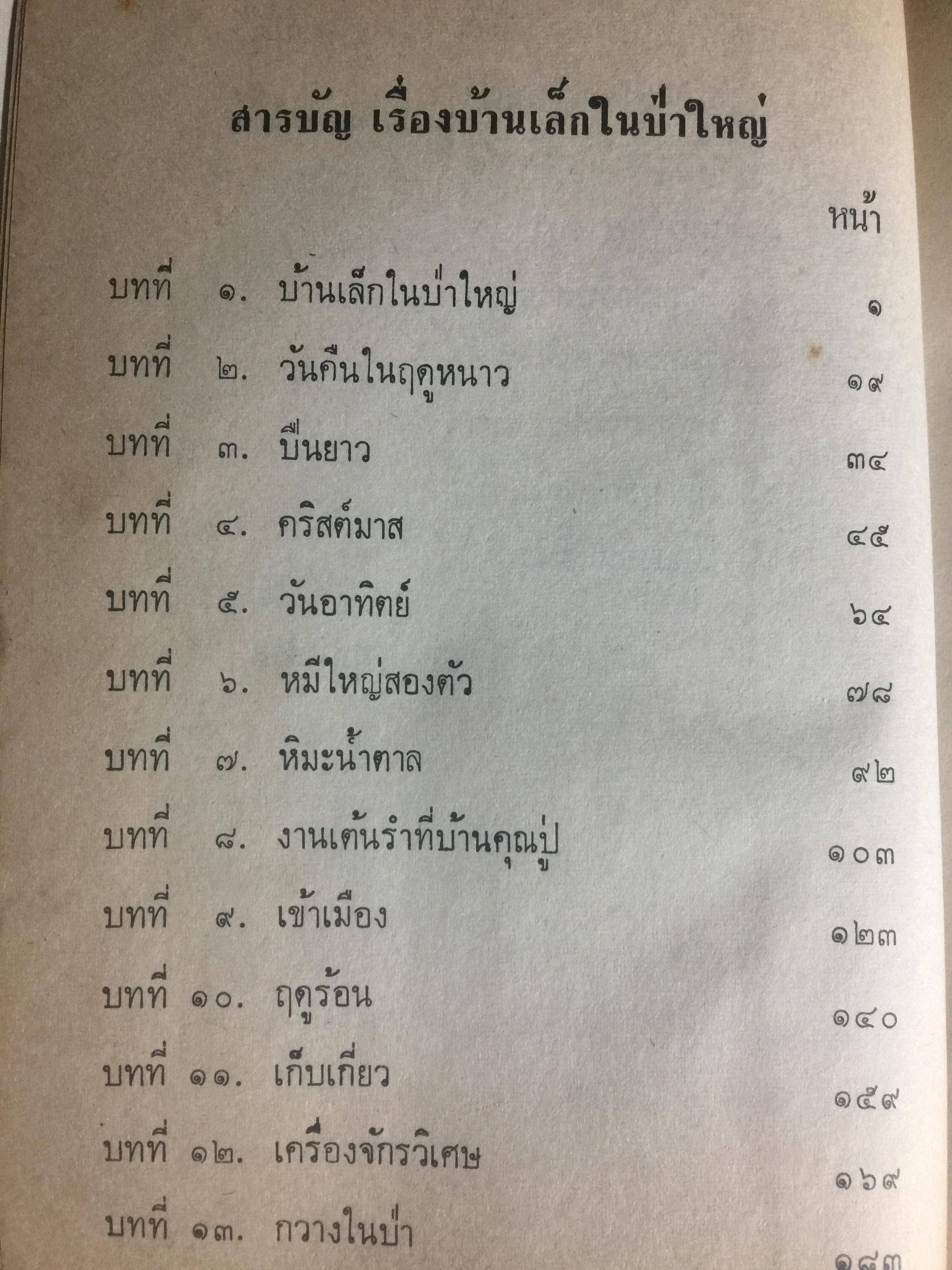 สารบัญ เรื่องบ้านเล็กในป่าใหญ่

หน้า

บทที่ ๑. บ้านเล็กในป่าใหญ่ ๑

บทที่ ๒. วันคืนในฤดูหนาว ๑๙

บทที่ ๓. ปืนยาว ๓๔

บทที่ ๔. คริสต์มาส ๔๕

บทที่ ๕. วันอาทิตย์ ๖๔

บทที่ ๖. หมีใหญ่สองตัว ๗๘

บทที่ ๗. หิมะน้ำตาล ๙๒

บทที่ ๘. งานเต้นรำที่บ้านคุณปู่ ๑๐๓

บทที่ ๙. เข้าเมือง ๑๒๓

บทที่ ๑๐. ฤดูร้อน ๑๔๐

บทที่ ๑๑. เก็บเกี่ยว ๑๕๙

บทที่ ๑๒. เครื่องจักรวิเศษ ๑๖๙

บทที่ ๑๓. กวางในป่า ๑๘๓